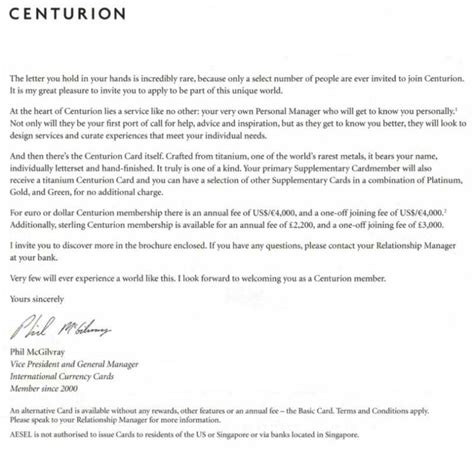 CENTURION

The letter you hold in your hands is incredibly rare, because only a select number of people are ever invited to join Centurion. It is my great pleasure to invite you to apply to be part of this unique world.

At the heart of Centurion lies a service like no other: your very own Personal Manager who will get to know you personally.$^1$ Not only will they be your first port of call for help, advice and inspiration, but as they get to know you better, they will look to design services and curate experiences that meet your individual needs.

And then there's the Centurion Card itself. Crafted from titanium, one of the world's rarest metals, it bears your name, individually letterset and hand-finished. It truly is one of a kind. Your primary Supplementary Cardmember will also receive a titanium Centurion Card and you can have a selection of other Supplementary Cards in a combination of Platinum, Gold, and Green, for no additional charge.

For euro or dollar Centurion membership there is an annual fee of US$/€4,000, and a one-off joining fee of US$/€4,000.$^2$ Additionally, sterling Centurion membership is available for an annual fee of £2,200, and a one-off joining fee of £3,000.

I invite you to discover more in the brochure enclosed. If you have any questions, please contact your Relationship Manager at your bank.

Very few will ever experience a world like this. I look forward to welcoming you as a Centurion member.

Yours sincerely

Phil McGilvray

Phil McGilvray
Vice President and General Manager
International Currency Cards
Member since 2000

An alternative Card is available without any rewards, other features or an annual fee – the Basic Card. Terms and Conditions apply. Please speak to your Relationship Manager for more information.

AESEL is not authorised to issue Cards to residents of the US or Singapore or via banks located in Singapore.